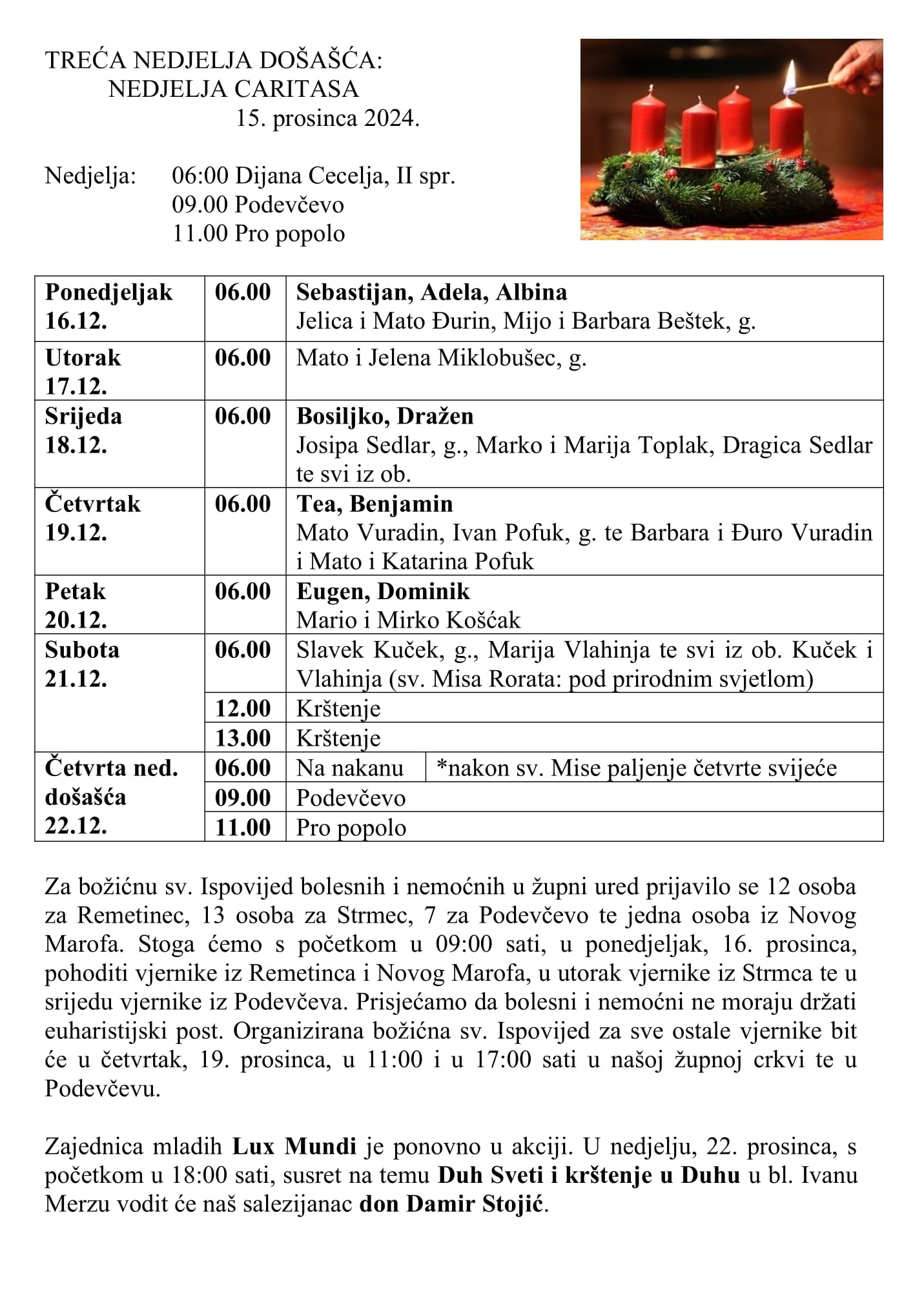 TREĆA NEDJELJA DOŠAŠĆA:
NEDJELJA CARITASA
15. prosinca 2024.

Nedjelja: 06:00 Dijana Cecelja, II spr.
09.00 Podevčevo
11.00 Pro popolo

| | | |
|---|---|---|
| **Ponedjeljak 16.12.** | **06.00** | **Sebastijan, Adela, Albina** Jelica i Mato Đurin, Mijo i Barbara Beštek, g. |
| **Utorak 17.12.** | **06.00** | Mato i Jelena Miklobušec, g. |
| **Srijeda 18.12.** | **06.00** | **Bosiljko, Dražen** Josipa Sedlar, g., Marko i Marija Toplak, Dragica Sedlar te svi iz ob. |
| **Četvrtak 19.12.** | **06.00** | **Tea, Benjamin** Mato Vuradin, Ivan Pofuk, g. te Barbara i Đuro Vuradin i Mato i Katarina Pofuk |
| **Petak 20.12.** | **06.00** | **Eugen, Dominik** Mario i Mirko Košćak |
| **Subota 21.12.** | **06.00** | Slavek Kuček, g., Marija Vlahinja te svi iz ob. Kuček i Vlahinja (sv. Misa Rorata: pod prirodnim svjetlom) |
| | **12.00** | Krštenje |
| | **13.00** | Krštenje |
| **Četvrta ned. došašća 22.12.** | **06.00** | Na nakanu \| *nakon sv. Mise paljenje četvrte svijeće |
| | **09.00** | Podevčevo |
| | **11.00** | Pro popolo |

Za božićnu sv. Ispovijed bolesnih i nemoćnih u župni ured prijavilo se 12 osoba za Remetinec, 13 osoba za Strmec, 7 za Podevčevo te jedna osoba iz Novog Marofa. Stoga ćemo s početkom u 09:00 sati, u ponedjeljak, 16. prosinca, pohoditi vjernike iz Remetinca i Novog Marofa, u utorak vjernike iz Strmca te u srijedu vjernike iz Podevčeva. Prisjećamo da bolesni i nemoćni ne moraju držati euharistijski post. Organizirana božićna sv. Ispovijed za sve ostale vjernike bit će u četvrtak, 19. prosinca, u 11:00 i u 17:00 sati u našoj župnoj crkvi te u Podevčevu.

Zajednica mladih **Lux Mundi** je ponovno u akciji. U nedjelju, 22. prosinca, s početkom u 18:00 sati, susret na temu **Duh Sveti i krštenje u Duhu** u bl. Ivanu Merzu vodit će naš salezijanac **don Damir Stojić**.